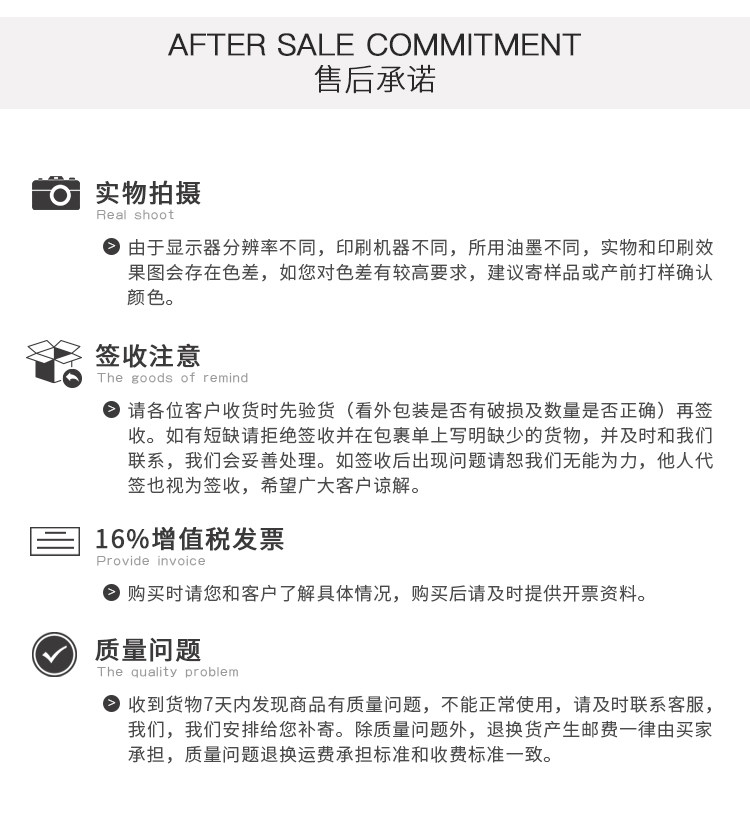 AFTER SALE COMMITMENT
售后承诺

实物拍摄
Real shoot

由于显示器分辨率不同，印刷机器不同，所用油墨不同，实物和印刷效果图会存在色差，如您对色差有较高要求，建议寄样品或产前打样确认颜色。

签收注意
The goods of remind

请各位客户收货时先验货（看外包装是否有破损及数量是否正确）再签收。如有短缺请拒绝签收并在包裹单上写明缺少的货物，并及时和我们联系，我们会妥善处理。如签收后出现问题请恕我们无能为力，他人代签也视为签收，希望广大客户谅解。

16%增值税发票
Provide invoice

购买时请您和客户了解具体情况，购买后请及时提供开票资料。

质量问题
The quality problem

收到货物7天内发现商品有质量问题，不能正常使用，请及时联系客服，我们，我们安排给您补寄。除质量问题外，退换货产生邮费一律由买家承担，质量问题退换运费承担标准和收费标准一致。